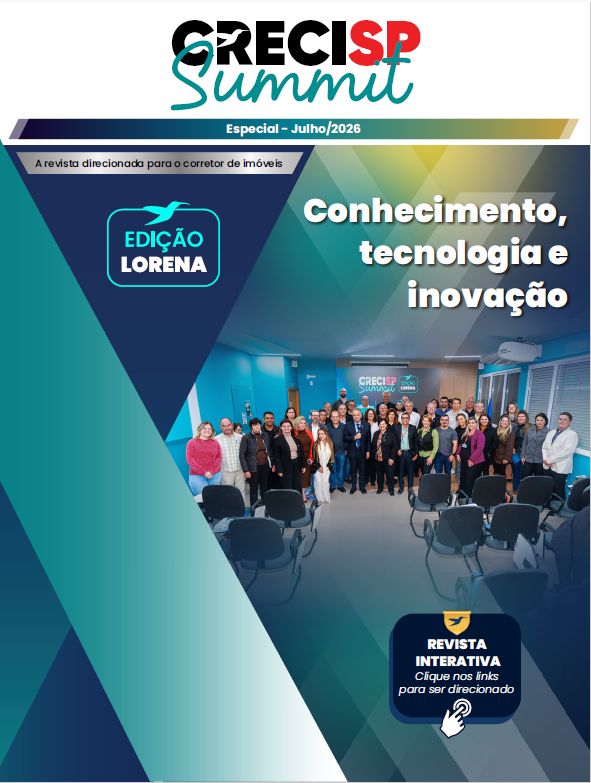 CRECISP Summit

Especial - Julho/2026

A revista direcionada para o corretor de imóveis

EDIÇÃO LORENA

Conhecimento, tecnologia e inovação

CRECISP Summit EDIÇÃO LORENA

REVISTA INTERATIVA
Clique nos links para ser direcionado